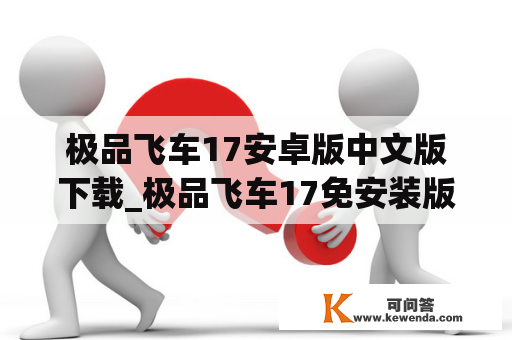 极品飞车17安卓版中文版下载_极品飞车17免安装版

K 可问答
www.kewenda.com